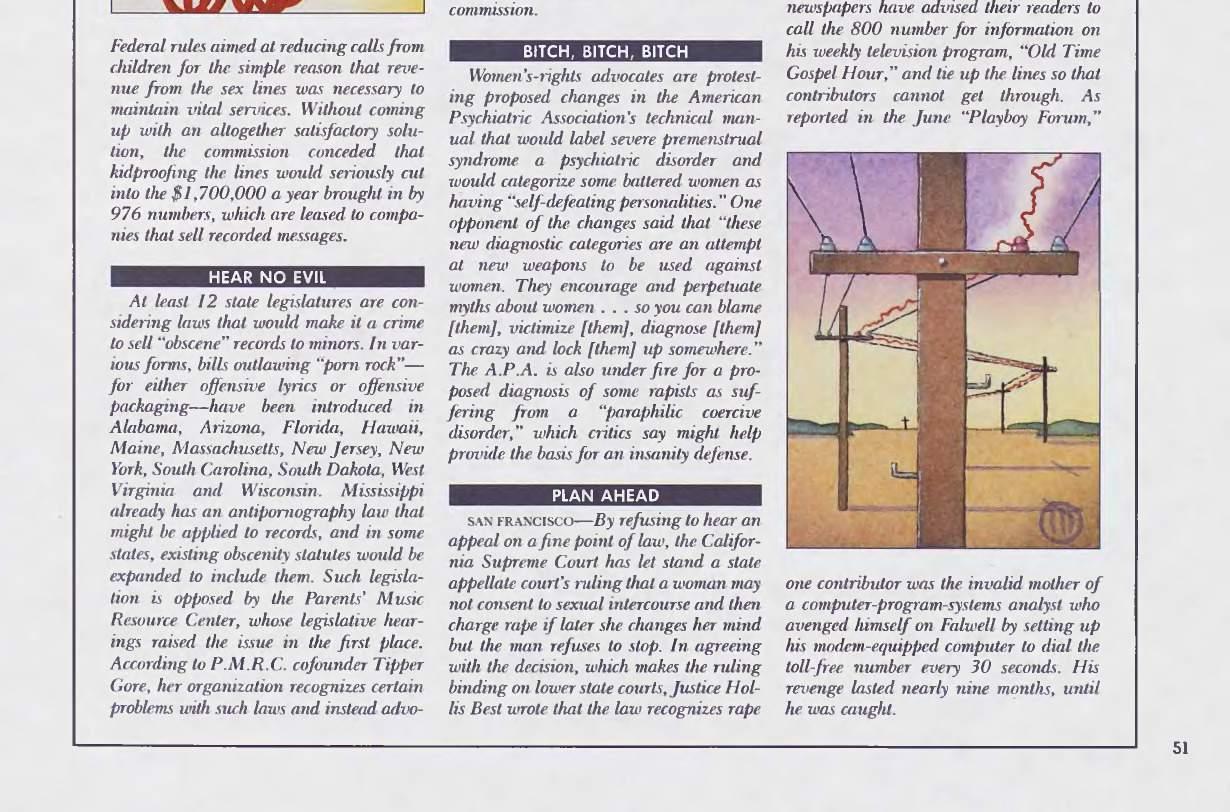 Federal rules aimed at reducing calls from children for the simple reason that revenue from the sex lines was necessary to maintain vital services. Without coming up with an altogether satisfactory solution, the commission conceded that kidproofing the lines would seriously cut into the $1,700,000 a year brought in by 976 numbers, which are leased to companies that sell recorded messages.

HEAR NO EVIL

At least 12 state legislatures are considering laws that would make it a crime to sell "obscene" records to minors. In various forms, bills outlawing "porn rock"—for either offensive lyrics or offensive packaging—have been introduced in Alabama, Arizona, Florida, Hawaii, Maine, Massachusetts, New Jersey, New York, South Carolina, South Dakota, West Virginia and Wisconsin. Mississippi already has an antipornography law that might be applied to records, and in some states, existing obscenity statutes would be expanded to include them. Such legislation is opposed by the Parents' Music Resource Center, whose legislative hearings raised the issue in the first place. According to P.M.R.C. cofounder Tipper Gore, her organization recognizes certain problems with such laws and instead advo-

commission.

BITCH, BITCH, BITCH

Women's-rights advocates are protesting proposed changes in the American Psychiatric Association's technical manual that would label severe premenstrual syndrome a psychiatric disorder and would categorize some battered women as having "self-defeating personalities." One opponent of the changes said that "these new diagnostic categories are an attempt at new weapons to be used against women. They encourage and perpetuate myths about women . . . so you can blame [them], victimize [them], diagnose [them] as crazy and lock [them] up somewhere." The A.P.A. is also under fire for a proposed diagnosis of some rapists as suffering from a "paraphilic coercive disorder," which critics say might help provide the basis for an insanity defense.

PLAN AHEAD

SAN FRANCISCO—By refusing to hear an appeal on a fine point of law, the California Supreme Court has let stand a state appellate court's ruling that a woman may not consent to sexual intercourse and then charge rape if later she changes her mind but the man refuses to stop. In agreeing with the decision, which makes the ruling binding on lower state courts, Justice Hollis Best wrote that the law recognizes rape

newspapers have advised their readers to call the 800 number for information on his weekly television program, "Old Time Gospel Hour," and tie up the lines so that contributors cannot get through. As reported in the June "Playboy Forum,"

one contributor was the invalid mother of a computer-program-systems analyst who avenged himself on Falwell by setting up his modem-equipped computer to dial the toll-free number every 30 seconds. His revenge lasted nearly nine months, until he was caught.

51